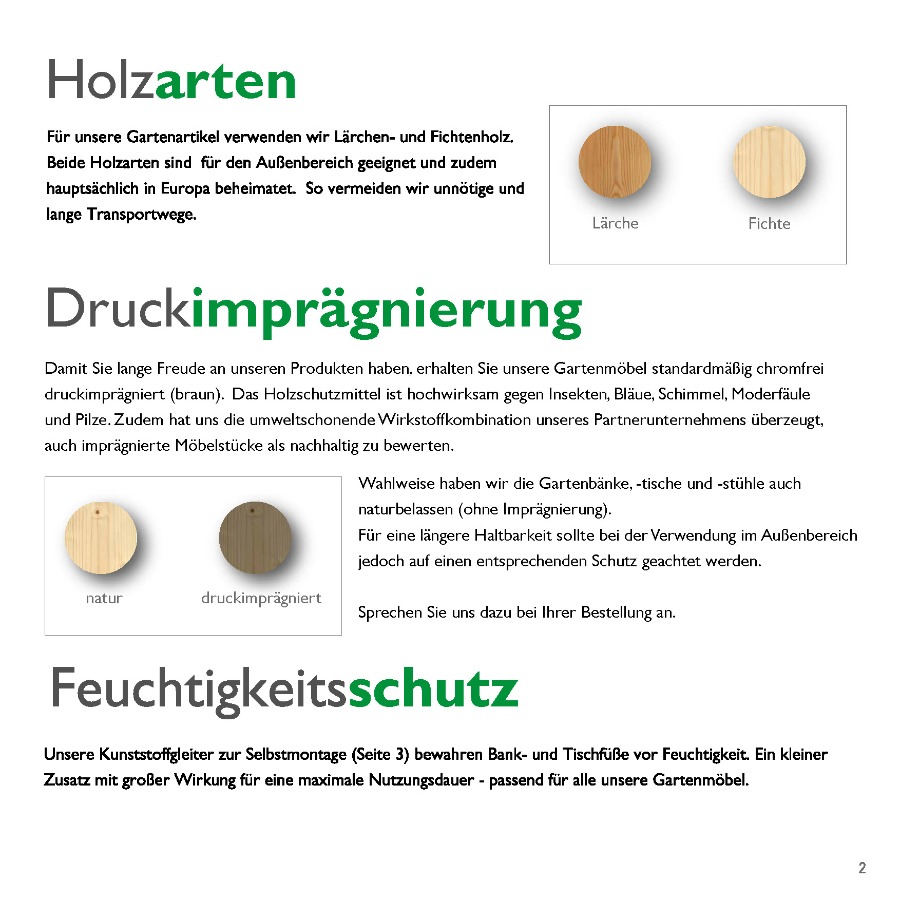 Holzarten

Für unsere Gartenartikel verwenden wir Lärchen- und Fichtenholz. Beide Holzarten sind für den Außenbereich geeignet und zudem hauptsächlich in Europa beheimatet. So vermeiden wir unnötige und lange Transportwege.

Lärche

Fichte

Druckimprägnierung

Damit Sie lange Freude an unseren Produkten haben. erhalten Sie unsere Gartenmöbel standardmäßig chromfrei druckimprägniert (braun). Das Holzschutzmittel ist hochwirksam gegen Insekten, Bläue, Schimmel, Moderfäule und Pilze. Zudem hat uns die umweltschonende Wirkstoffkombination unseres Partnerunternehmens überzeugt, auch imprägnierte Möbelstücke als nachhaltig zu bewerten.

natur

druckimprägniert

Wahlweise haben wir die Gartenbänke, -tische und -stühle auch naturbelassen (ohne Imprägnierung).
Für eine längere Haltbarkeit sollte bei der Verwendung im Außenbereich jedoch auf einen entsprechenden Schutz geachtet werden.

Sprechen Sie uns dazu bei Ihrer Bestellung an.

Feuchtigkeitsschutz

Unsere Kunststoffgleiter zur Selbstmontage (Seite 3) bewahren Bank- und Tischfüße vor Feuchtigkeit. Ein kleiner Zusatz mit großer Wirkung für eine maximale Nutzungsdauer - passend für alle unsere Gartenmöbel.

2